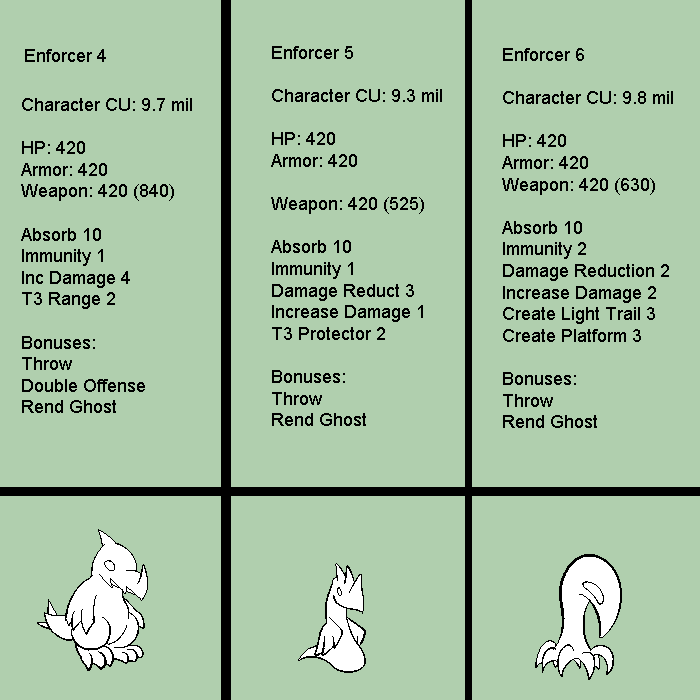 Enforcer 4

Character CU: 9.7 mil

HP: 420
Armor: 420
Weapon: 420 (840)

Absorb 10
Immunity 1
Inc Damage 4
T3 Range 2

Bonuses:
Throw
Double Offense
Rend Ghost

Enforcer 5

Character CU: 9.3 mil

HP: 420
Armor: 420

Weapon: 420 (525)

Absorb 10
Immunity 1
Damage Reduct 3
Increase Damage 1
T3 Protector 2

Bonuses:
Throw
Rend Ghost

Enforcer 6

Character CU: 9.8 mil

HP: 420
Armor: 420
Weapon: 420 (630)

Absorb 10
Immunity 2
Damage Reduction 2
Increase Damage 2
Create Light Trail 3
Create Platform 3

Bonuses:
Throw
Rend Ghost